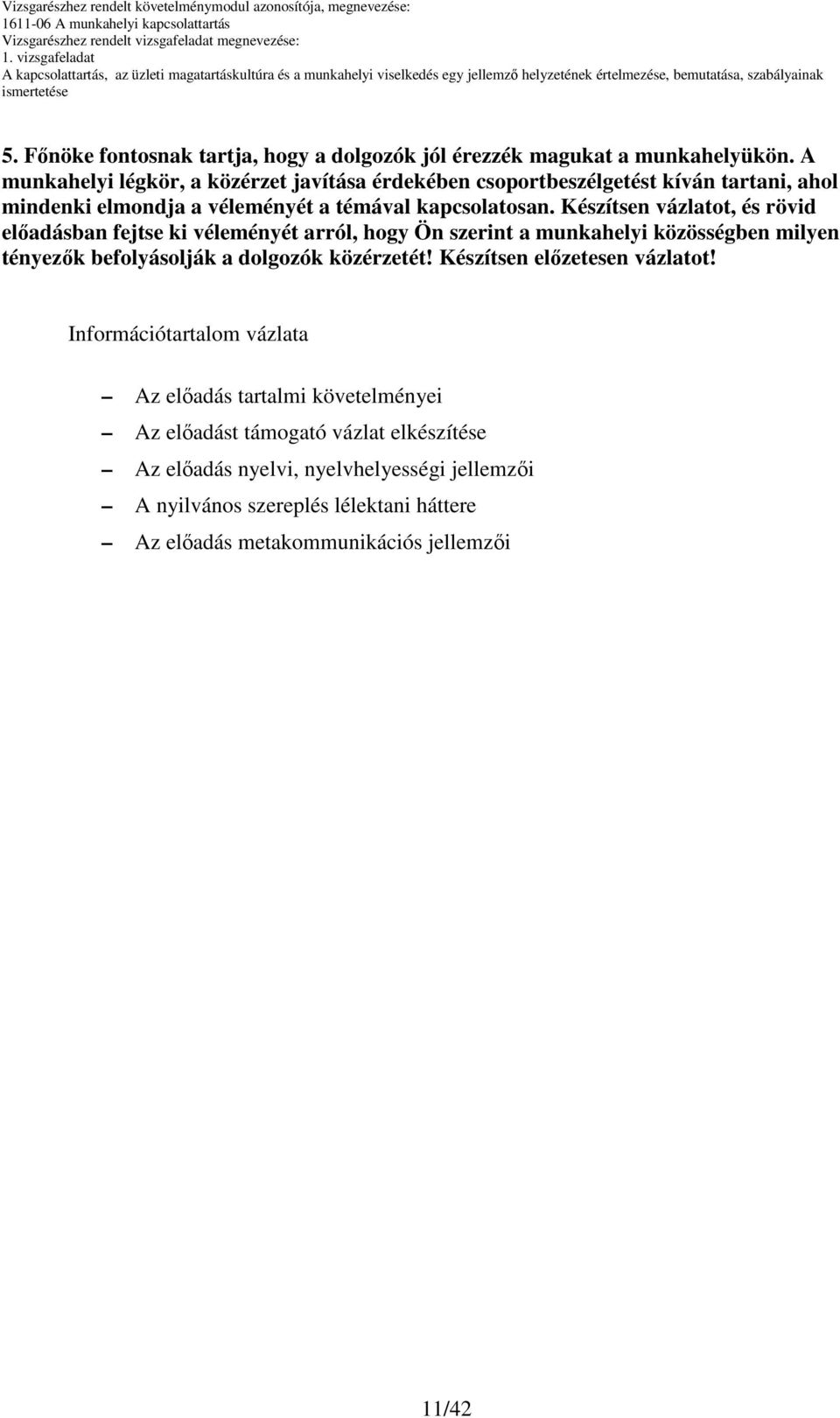 Vizsgarészhez rendelt követelménymodul azonosítója, megnevezése:
1611-06 A munkahelyi kapcsolattartás
Vizsgarészhez rendelt vizsgafeladat megnevezése:
1. vizsgafeladat
A kapcsolattartás, az üzleti magatartáskultúra és a munkahelyi viselkedés egy jellemző helyzetének értelmezése, bemutatása, szabályainak ismertetése

5. Főnöke fontosnak tartja, hogy a dolgozók jól érezzék magukat a munkahelyükön. A munkahelyi légkör, a közérzet javítása érdekében csoportbeszélgetést kíván tartani, ahol mindenki elmondja a véleményét a témával kapcsolatosan. Készítsen vázlatot, és rövid előadásban fejtse ki véleményét arról, hogy Ön szerint a munkahelyi közösségben milyen tényezők befolyásolják a dolgozók közérzetét! Készítsen előzetesen vázlatot!

Információtartalom vázlata

– Az előadás tartalmi követelményei
– Az előadást támogató vázlat elkészítése
– Az előadás nyelvi, nyelvhelyességi jellemzői
– A nyilvános szereplés lélektani háttere
– Az előadás metakommunikációs jellemzői

11/42